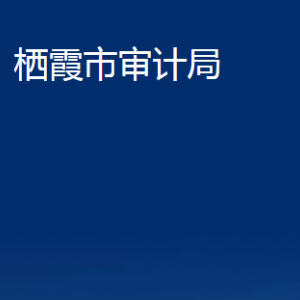 栖霞市审计局